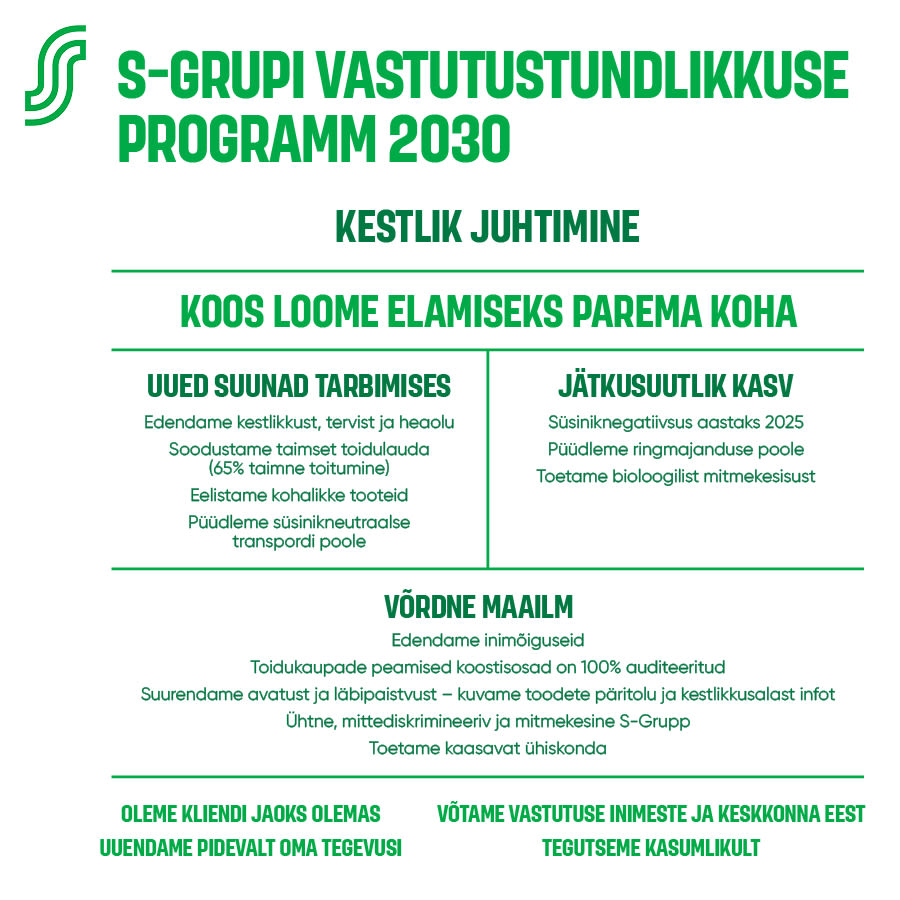 S-GRUPI VASTUTUSTUNDLIKKUSE PROGRAMM 2030

KESTLIK JUHTIMINE

KOOS LOOME ELAMISEKS PAREMA KOHA

UUED SUUNAD TARBIMISES

Edendame kestlikkust, tervist ja heaolu

Soodustame taimset toidulauda (65% taimne toitumine)

Eelistame kohalikke tooteid

Püüdleme süsinikneutraalse transpordi poole

JÄTKUSUUTLIK KASV

Süsiniknegatiivsus aastaks 2025

Püüdleme ringmajanduse poole

Toetame bioloogilist mitmekesisust

VÕRDNE MAAILM

Edendame inimõiguseid

Toidukaupade peamised koostisosad on 100% auditeeritud

Suurendame avatust ja läbipaistvust – kuvame toodete päritolu ja kestlikkusalast infot

Ühtne, mittediskrimineeriv ja mitmekesine S-Grupp

Toetame kaasavat ühiskonda

OLEME KLIENDI JAOKS OLEMAS

UUENDAME PIDEVALT OMA TEGEVUSI

VÕTAME VASTUTUSE INIMESTE JA KESKKONNA EEST

TEGUTSEME KASUMLIKULT